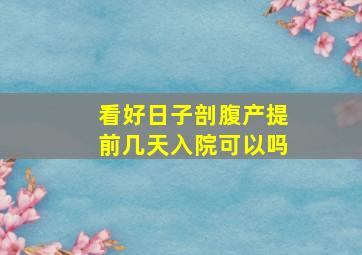 看好日子剖腹产提前几天入院可以吗